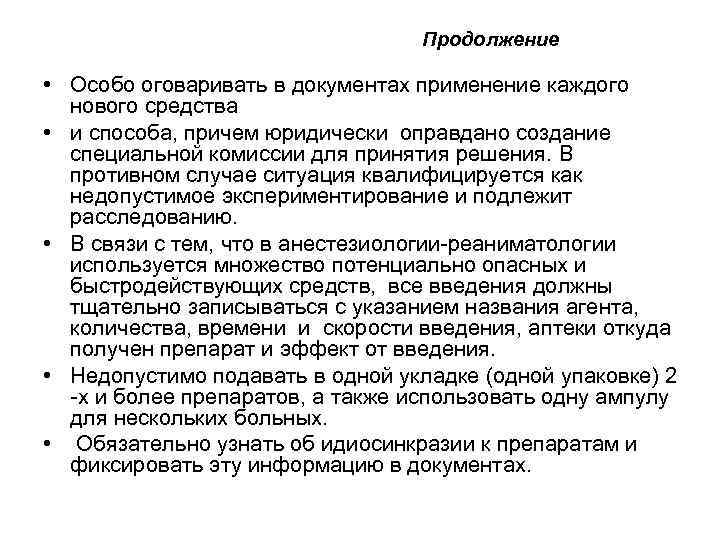 Продолжение

• Особо оговаривать в документах применение каждого нового средства

• и способа, причем юридически оправдано создание специальной комиссии для принятия решения. В противном случае ситуация квалифицируется как недопустимое экспериментирование и подлежит расследованию.

• В связи с тем, что в анестезиологии-реаниматологии используется множество потенциально опасных и быстродействующих средств, все введения должны тщательно записываться с указанием названия агента, количества, времени и скорости введения, аптеки откуда получен препарат и эффект от введения.

• Недопустимо подавать в одной укладке (одной упаковке) 2 -х и более препаратов, а также использовать одну ампулу для нескольких больных.

• Обязательно узнать об идиосинкразии к препаратам и фиксировать эту информацию в документах.